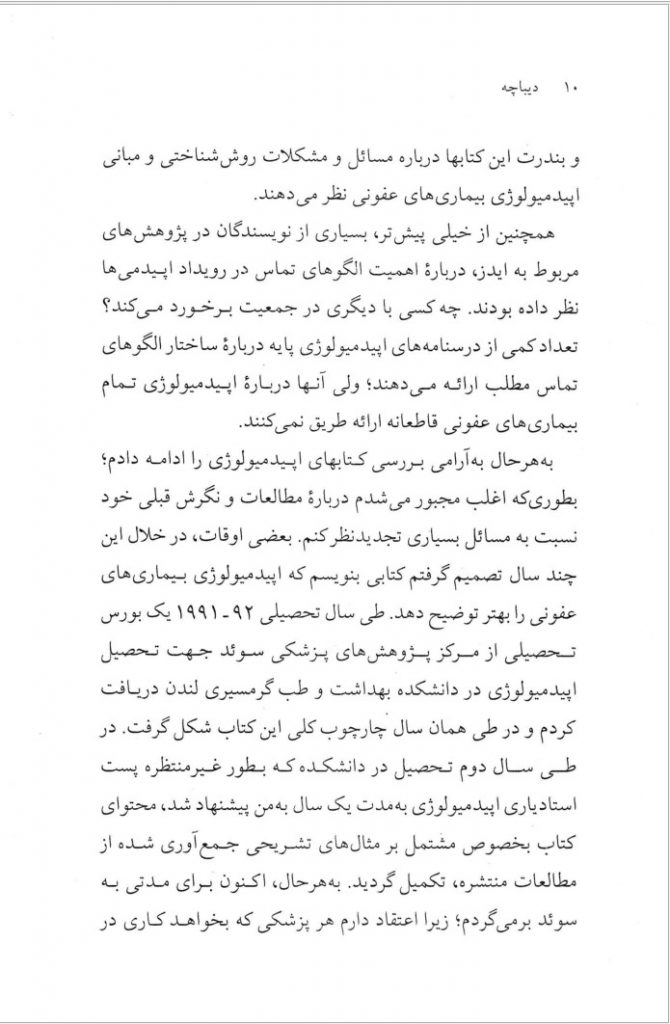 ۱۰ دیباچه

و بندرت این کتابها درباره مسائل و مشکلات روش‌شناختی و مبانی اپیدمیولوژی بیماری‌های عفونی نظر می‌دهند.

همچنین از خیلی پیش‌تر، بسیاری از نویسندگان در پژوهش‌های مربوط به ایدز، دربارهٔ اهمیت الگوهای تماس در رویداد اپیدمی‌ها نظر داده بودند. چه کسی با دیگری در جمعیت برخورد می‌کند؟ تعداد کمی از درسنامه‌های اپیدمیولوژی پایه دربارهٔ ساختار الگوهای تماس مطلب ارائه می‌دهند؛ ولی آنها دربارهٔ اپیدمیولوژی تمام بیماری‌های عفونی قاطعانه ارائه طریق نمی‌کنند.

به‌هرحال به‌آرامی بررسی کتابهای اپیدمیولوژی را ادامه دادم؛ بطوری‌که اغلب مجبور می‌شدم دربارهٔ مطالعات و نگرش قبلی خود نسبت به مسائل بسیاری تجدیدنظر کنم. بعضی اوقات، در خلال این چند سال تصمیم گرفتم کتابی بنویسم که اپیدمیولوژی بیماری‌های عفونی را بهتر توضیح دهد. طی سال تحصیلی ۹۲-۱۹۹۱ یک بورس تحصیلی از مرکز پژوهش‌های پزشکی سوئد جهت تحصیل اپیدمیولوژی در دانشکده بهداشت و طب گرمسیری لندن دریافت کردم و در طی همان سال چارچوب کلی این کتاب شکل گرفت. در طی سال دوم تحصیل در دانشکده که بطور غیرمنتظره پست استادیاری اپیدمیولوژی به‌مدت یک سال به‌من پیشنهاد شد، محتوای کتاب بخصوص مشتمل بر مثال‌های تشریحی جمع‌آوری شده از مطالعات منتشره، تکمیل گردید. به‌هرحال، اکنون برای مدتی به سوئد برمی‌گردم؛ زیرا اعتقاد دارم هر پزشکی که بخواهد کاری در